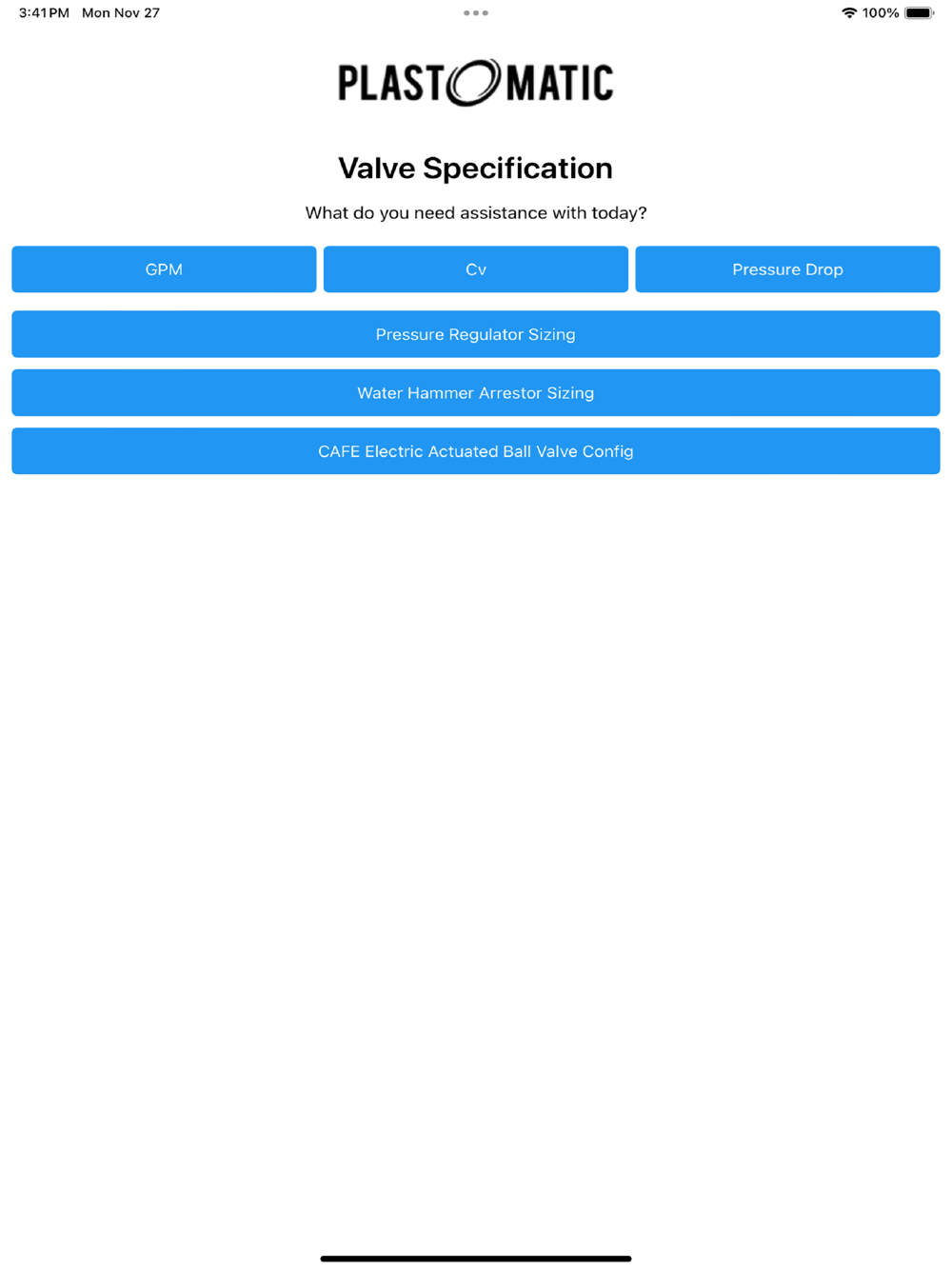 3:41 PM Mon Nov 27

100%

PLASTOMATIC

Valve Specification

What do you need assistance with today?

GPM

Cv

Pressure Drop

Pressure Regulator Sizing

Water Hammer Arrestor Sizing

CAFE Electric Actuated Ball Valve Config